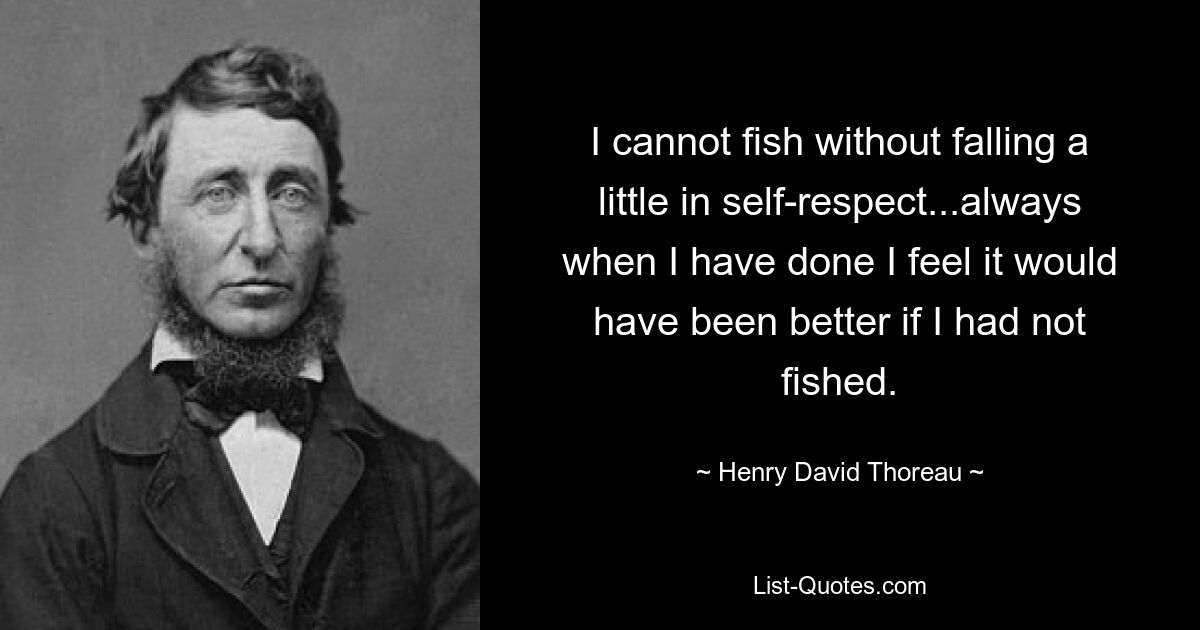 I cannot fish without falling a little in self-respect...always when I have done I feel it would have been better if I had not fished.

~ Henry David Thoreau ~

List-Quotes.com